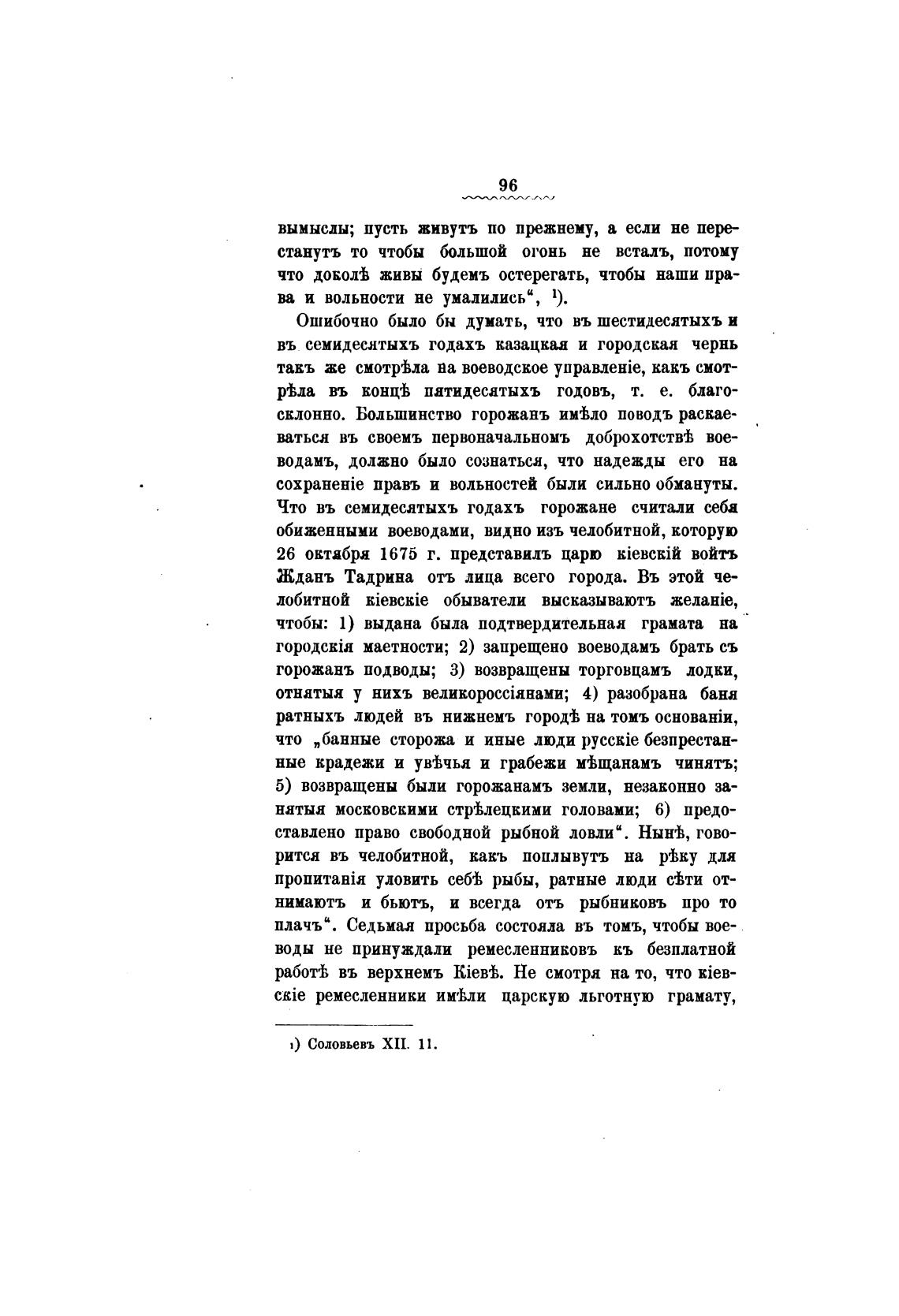 96

вымыслы; пусть живутъ по прежнему, а если не перестанутъ то чтобы большой огонь не всталъ, потому что доколѣ живы будемъ остерегать, чтобы наши права и вольности не умалились“, ¹).

Ошибочно было бы думать, что въ шестидесятыхъ и въ семидесятыхъ годахъ казацкая и городская чернь такъ же смотрѣла на воеводское управленіе, какъ смотрѣла въ концѣ пятидесятыхъ годовъ, т. е. благосклонно. Большинство горожанъ имѣло поводъ раскаеваться въ своемъ первоначальномъ доброхотствѣ воеводамъ, должно было сознаться, что надежды его на сохраненіе правъ и вольностей были сильно обмануты. Что въ семидесятыхъ годахъ горожане считали себя обиженными воеводами, видно изъ челобитной, которую 26 октября 1675 г. представилъ царю кіевскій войтъ Жданъ Тадрина отъ лица всего города. Въ этой челобитной кіевскіе обыватели высказываютъ желаніе, чтобы: 1) выдана была подтвердительная грамата на городскія маетности; 2) запрещено воеводамъ брать съ горожанъ подводы; 3) возвращены торговцамъ лодки, отнятыя у нихъ великороссіянами; 4) разобрана баня ратныхъ людей въ нижнемъ городѣ на томъ основаніи, что „банные сторожа и иные люди русскіе безпрестанные крадежи и увѣчья и грабежи мѣщанамъ чинятъ; 5) возвращены были горожанамъ земли, незаконно занятыя московскими стрѣлецкими головами; 6) предоставлено право свободной рыбной ловли“. Нынѣ, говорится въ челобитной, какъ поплывутъ на рѣку для пропитанія уловить себѣ рыбы, ратные люди сѣти отнимаютъ и бьютъ, и всегда отъ рыбниковъ про то плачъ“. Седьмая просьба состояла въ томъ, чтобы воеводы не принуждали ремесленниковъ къ безплатной работѣ въ верхнемъ Кіевѣ. Не смотря на то, что кіевскіе ремесленники имѣли царскую льготную грамату,

¹) Соловьевъ XII. 11.